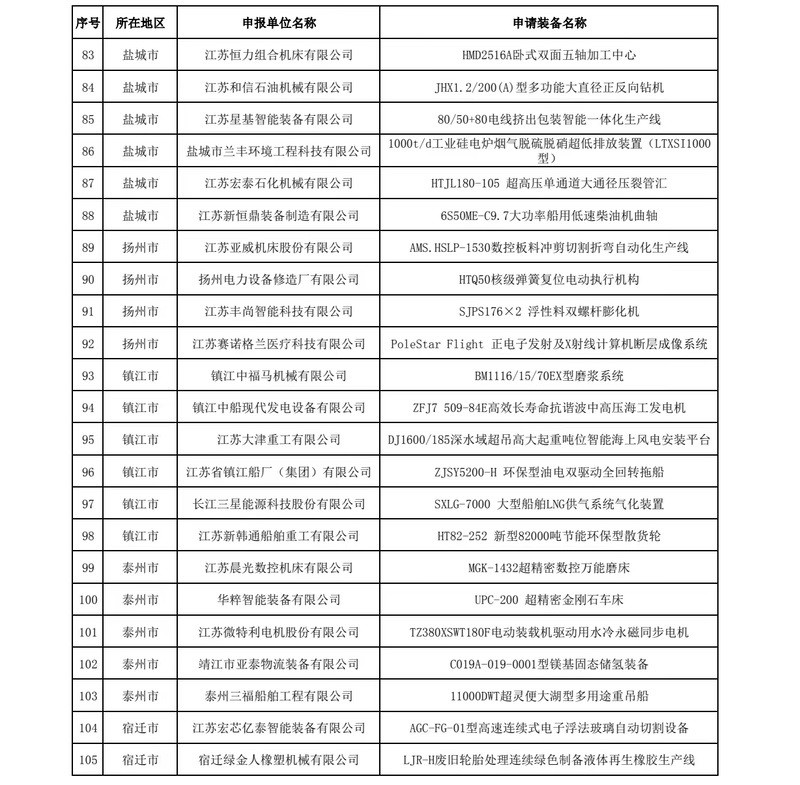 | 序号 | 所在地区 | 申报单位名称 | 申请装备名称 |
|---|---|---|---|
| 83 | 盐城市 | 江苏恒力组合机床有限公司 | HMD2516A卧式双面五轴加工中心 |
| 84 | 盐城市 | 江苏和信石油机械有限公司 | JHX1.2/200(A)型多功能大直径正反向钻机 |
| 85 | 盐城市 | 江苏星基智能装备有限公司 | 80/50+80电线挤出包装智能一体化生产线 |
| 86 | 盐城市 | 盐城市兰丰环境工程科技有限公司 | 1000t/d工业硅电炉烟气脱硫脱硝超低排放装置（LTXSI1000型） |
| 87 | 盐城市 | 江苏宏泰石化机械有限公司 | HTJL180-105 超高压单通道大通径压裂管汇 |
| 88 | 盐城市 | 江苏新恒鼎装备制造有限公司 | 6S50ME-C9.7大功率船用低速柴油机曲轴 |
| 89 | 扬州市 | 江苏亚威机床股份有限公司 | AMS.HSLP-1530数控板料冲剪切割折弯自动化生产线 |
| 90 | 扬州市 | 扬州电力设备修造厂有限公司 | HTQ50核级弹簧复位电动执行机构 |
| 91 | 扬州市 | 江苏丰尚智能科技有限公司 | SJPS176×2 浮性料双螺杆膨化机 |
| 92 | 扬州市 | 江苏赛诺格兰医疗科技有限公司 | PoleStar Flight 正电子发射及X射线计算机断层成像系统 |
| 93 | 镇江市 | 镇江中福马机械有限公司 | BM1116/15/70EX型磨浆系统 |
| 94 | 镇江市 | 镇江中船现代发电设备有限公司 | ZFJ7 509-84E高效长寿命抗谐波中高压海工发电机 |
| 95 | 镇江市 | 江苏大津重工有限公司 | DJ1600/185深水域超吊高大起重吨位智能海上风电安装平台 |
| 96 | 镇江市 | 江苏省镇江船厂（集团）有限公司 | ZJSY5200-H 环保型油电双驱动全回转拖船 |
| 97 | 镇江市 | 长江三星能源科技股份有限公司 | SXLG-7000 大型船舶LNG供气系统气化装置 |
| 98 | 镇江市 | 江苏新韩通船舶重工有限公司 | HT82-252 新型82000吨节能环保型散货轮 |
| 99 | 泰州市 | 江苏晨光数控机床有限公司 | MGK-1432超精密数控万能磨床 |
| 100 | 泰州市 | 华粹智能装备有限公司 | UPC-200 超精密金刚石车床 |
| 101 | 泰州市 | 江苏微特利电机股份有限公司 | TZ380XSWT180F电动装载机驱动用水冷永磁同步电机 |
| 102 | 泰州市 | 靖江市亚泰物流装备有限公司 | C019A-019-0001型镁基固态储氢装备 |
| 103 | 泰州市 | 泰州三福船舶工程有限公司 | 11000DWT超灵便大湖型多用途重吊船 |
| 104 | 宿迁市 | 江苏宏芯亿泰智能装备有限公司 | AGC-FG-01型高速连续式电子浮法玻璃自动切割设备 |
| 105 | 宿迁市 | 宿迁绿金人橡塑机械有限公司 | LJR-H废旧轮胎处理连续绿色制备液体再生橡胶生产线 |